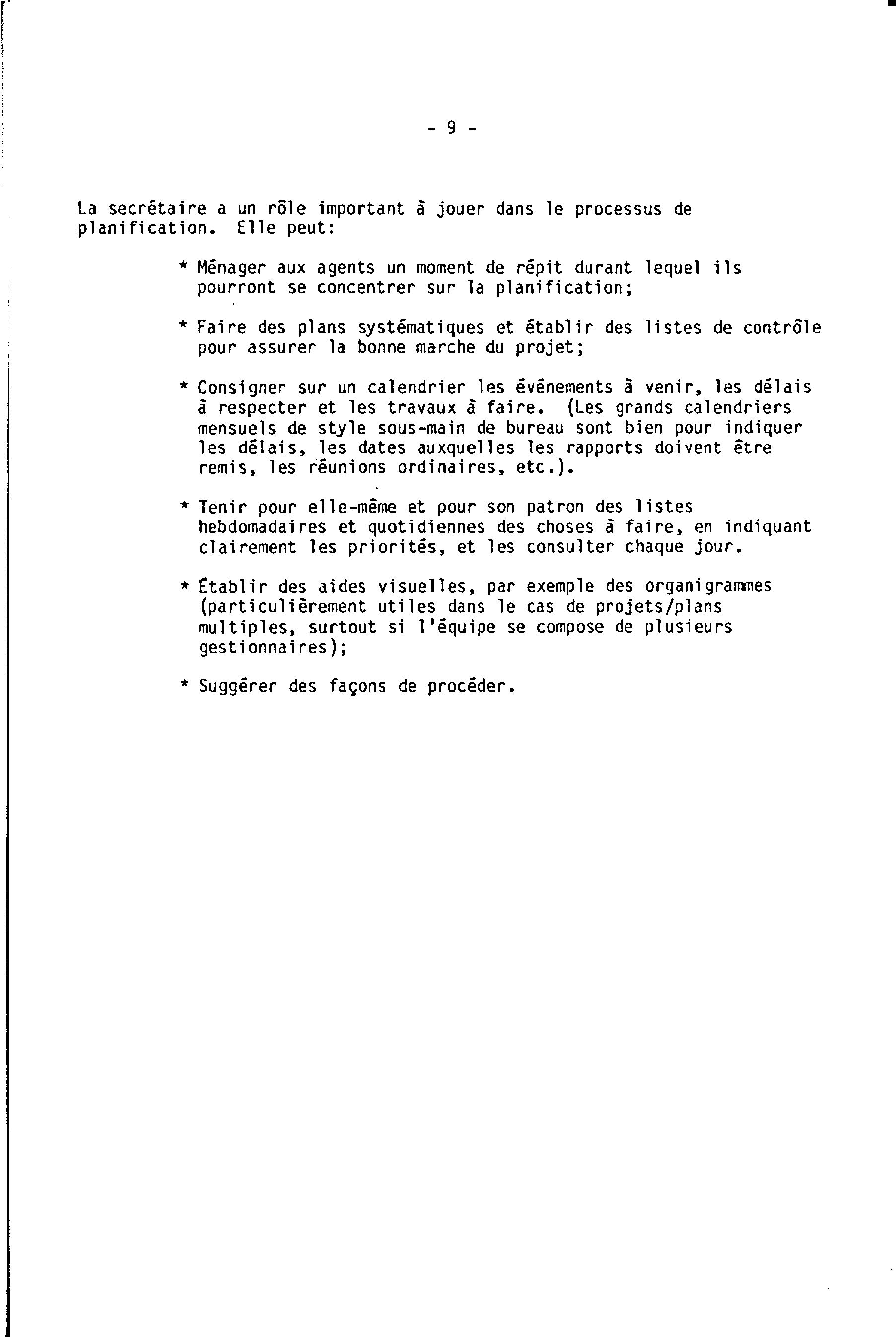 - 9 -

La secrétaire a un rôle important à jouer dans le processus de planification. Elle peut:

* Ménager aux agents un moment de répit durant lequel ils pourront se concentrer sur la planification;

* Faire des plans systématiques et établir des listes de contrôle pour assurer la bonne marche du projet;

* Consigner sur un calendrier les événements à venir, les délais à respecter et les travaux à faire. (Les grands calendriers mensuels de style sous-main de bureau sont bien pour indiquer les délais, les dates auxquelles les rapports doivent être remis, les réunions ordinaires, etc.).

* Tenir pour elle-même et pour son patron des listes hebdomadaires et quotidiennes des choses à faire, en indiquant clairement les priorités, et les consulter chaque jour.

* Établir des aides visuelles, par exemple des organigrammes (particulièrement utiles dans le cas de projets/plans multiples, surtout si l'équipe se compose de plusieurs gestionnaires);

* Suggérer des façons de procéder.